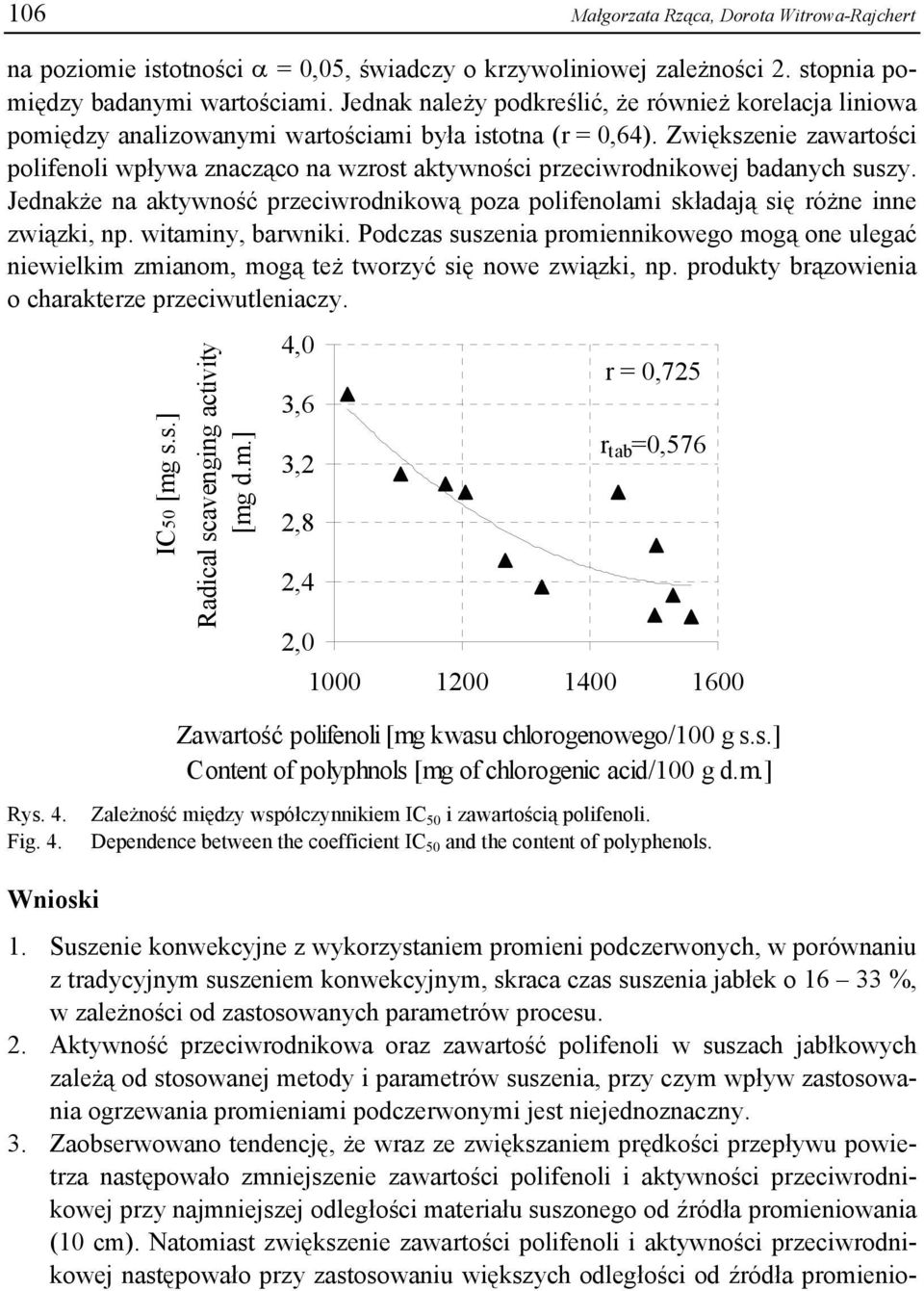 106 Małgorzata Rząca, Dorota Witrowa-Rajchert

na poziomie istotności $\alpha$ = 0,05, świadczy o krzywoliniowej zależności 2. stopnia pomiędzy badanymi wartościami. Jednak należy podkreślić, że również korelacja liniowa pomiędzy analizowanymi wartościami była istotna (r = 0,64). Zwiększenie zawartości polifenoli wpływa znacząco na wzrost aktywności przeciwrodnikowej badanych suszy. Jednakże na aktywność przeciwrodnikową poza polifenolami składają się różne inne związki, np. witaminy, barwniki. Podczas suszenia promiennikowego mogą one ulegać niewielkim zmianom, mogą też tworzyć się nowe związki, np. produkty brązowienia o charakterze przeciwutleniaczy.

IC50 [mg s.s.]
Radical scavenging activity [mg d.m.]

4,0
3,6
3,2
2,8
2,4
2,0

r = 0,725
$r_{tab}$=0,576

1000 1200 1400 1600

Zawartość polifenoli [mg kwasu chlorogenowego/100 g s.s.]
Content of polyphnols [mg of chlorogenic acid/100 g d.m.]

Rys. 4. Zależność między współczynnikiem $IC_{50}$ i zawartością polifenoli.
Fig. 4. Dependence between the coefficient $IC_{50}$ and the content of polyphenols.

Wnioski

1. Suszenie konwekcyjne z wykorzystaniem promieni podczerwonych, w porównaniu z tradycyjnym suszeniem konwekcyjnym, skraca czas suszenia jabłek o 16 – 33 %, w zależności od zastosowanych parametrów procesu.
2. Aktywność przeciwrodnikowa oraz zawartość polifenoli w suszach jabłkowych zależą od stosowanej metody i parametrów suszenia, przy czym wpływ zastosowania ogrzewania promieniami podczerwonymi jest niejednoznaczny.
3. Zaobserwowano tendencję, że wraz ze zwiększaniem prędkości przepływu powietrza następowało zmniejszenie zawartości polifenoli i aktywności przeciwrodnikowej przy najmniejszej odległości materiału suszonego od źródła promieniowania (10 cm). Natomiast zwiększenie zawartości polifenoli i aktywności przeciwrodnikowej następowało przy zastosowaniu większych odległości od źródła promienio-